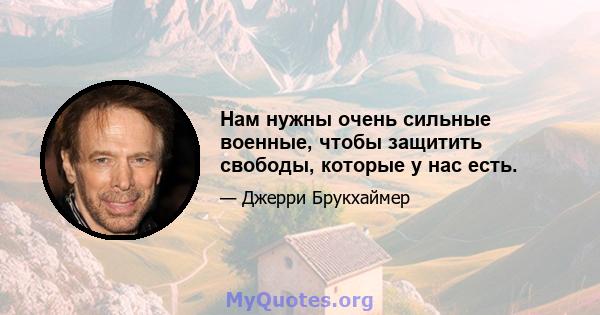 Нам нужны очень сильные военные, чтобы защитить свободы, которые у нас есть.

— Джерри Брукхаймер

MyQuotes.org